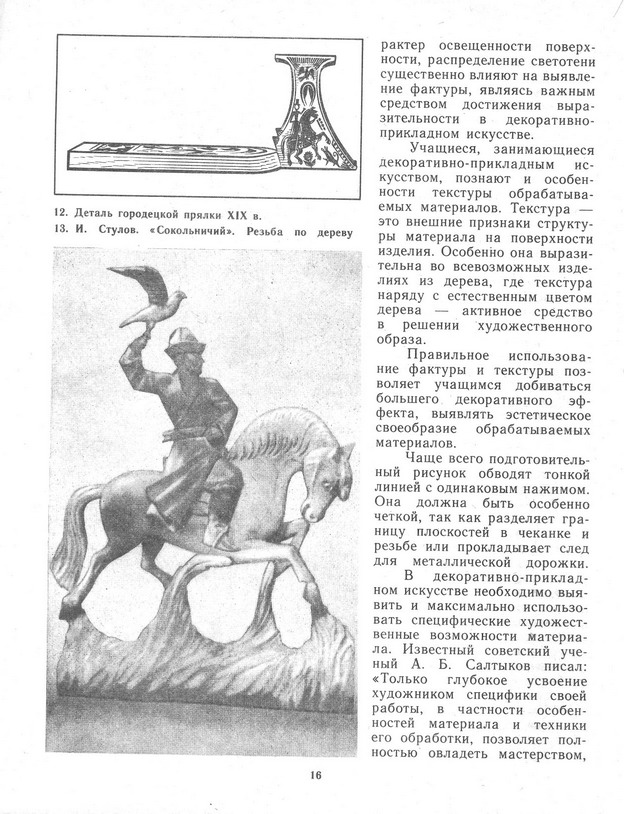 12. Деталь городецкой прялки XIX в.

13. И. Стулов. «Сокольничий». Резьба по дереву

рактер освещенности поверхности, распределение светотени существенно влияют на выявление фактуры, являясь важным средством достижения выразительности в декоративно-прикладном искусстве.

Учащиеся, занимающиеся декоративно-прикладным искусством, познают и особенности текстуры обрабатываемых материалов. Текстура — это внешние признаки структуры материала на поверхности изделия. Особенно она выразительна во всевозможных изделиях из дерева, где текстура наряду с естественным цветом дерева — активное средство в решении художественного образа.

Правильное использование фактуры и текстуры позволяет учащимся добиваться большего декоративного эффекта, выявлять эстетическое своеобразие обрабатываемых материалов.

Чаще всего подготовительный рисунок обводят тонкой линией с одинаковым нажимом. Она должна быть особенно четкой, так как разделяет границу плоскостей в чеканке и резьбе или прокладывает след для металлической дорожки.

В декоративно-прикладном искусстве необходимо выявить и максимально использовать специфические художественные возможности материала. Известный советский ученый А. Б. Салтыков писал: «Только глубокое усвоение художником специфики своей работы, в частности особенностей материала и техники его обработки, позволяет полностью овладеть мастерством,

16